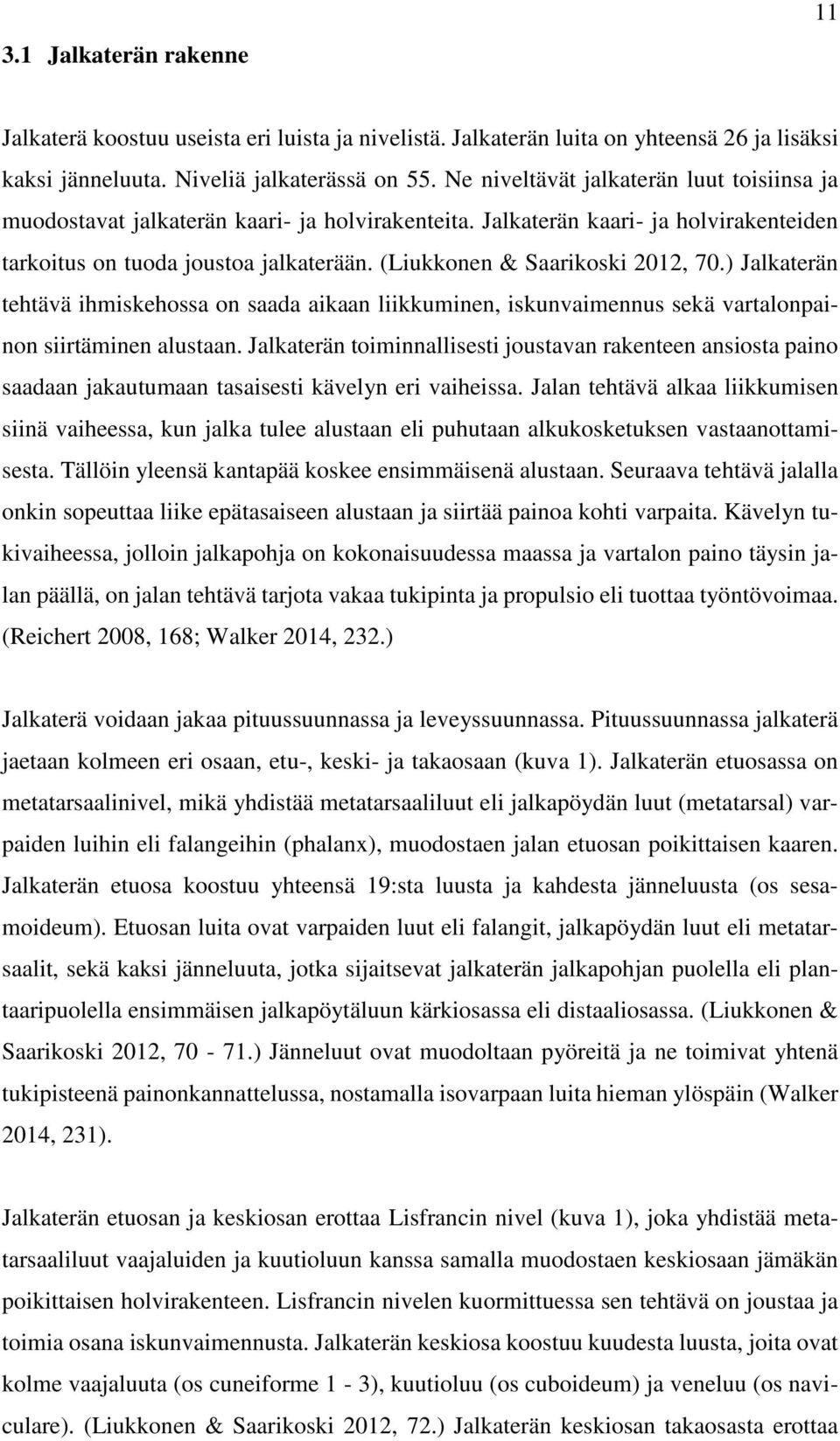 11

3.1 Jalkaterän rakenne

Jalkaterä koostuu useista eri luista ja nivelistä. Jalkaterän luita on yhteensä 26 ja lisäksi kaksi jänneluuta. Niveliä jalkaterässä on 55. Ne niveltävät jalkaterän luut toisiinsa ja muodostavat jalkaterän kaari- ja holvirakenteita. Jalkaterän kaari- ja holvirakenteiden tarkoitus on tuoda joustoa jalkaterään. (Liukkonen & Saarikoski 2012, 70.) Jalkaterän tehtävä ihmiskehossa on saada aikaan liikkuminen, iskunvaimennus sekä vartalonpainon siirtäminen alustaan. Jalkaterän toiminnallisesti joustavan rakenteen ansiosta paino saadaan jakautumaan tasaisesti kävelyn eri vaiheissa. Jalan tehtävä alkaa liikkumisen siinä vaiheessa, kun jalka tulee alustaan eli puhutaan alkukosketuksen vastaanottamisesta. Tällöin yleensä kantapää koskee ensimmäisenä alustaan. Seuraava tehtävä jalalla onkin sopeuttaa liike epätasaiseen alustaan ja siirtää painoa kohti varpaita. Kävelyn tukivaiheessa, jolloin jalkapohja on kokonaisuudessa maassa ja vartalon paino täysin jalan päällä, on jalan tehtävä tarjota vakaa tukipinta ja propulsio eli tuottaa työntövoimaa. (Reichert 2008, 168; Walker 2014, 232.)

Jalkaterä voidaan jakaa pituussuunnassa ja leveyssuunnassa. Pituussuunnassa jalkaterä jaetaan kolmeen eri osaan, etu-, keski- ja takaosaan (kuva 1). Jalkaterän etuosassa on metatarsaalinivel, mikä yhdistää metatarsaaliluut eli jalkapöydän luut (metatarsal) varpaiden luihin eli falangeihin (phalanx), muodostaen jalan etuosan poikittaisen kaaren. Jalkaterän etuosa koostuu yhteensä 19:sta luusta ja kahdesta jänneluusta (os sesamoideum). Etuosan luita ovat varpaiden luut eli falangit, jalkapöydän luut eli metatarsaalit, sekä kaksi jänneluuta, jotka sijaitsevat jalkaterän jalkapohjan puolella eli plantaaripuolella ensimmäisen jalkapöytäluun kärkiosassa eli distaaliosassa. (Liukkonen & Saarikoski 2012, 70 - 71.) Jänneluut ovat muodoltaan pyöreitä ja ne toimivat yhtenä tukipisteenä painonkannattelussa, nostamalla isovarpaan luita hieman ylöspäin (Walker 2014, 231).

Jalkaterän etuosan ja keskiosan erottaa Lisfrancin nivel (kuva 1), joka yhdistää metatarsaaliluut vaajaluiden ja kuutioluun kanssa samalla muodostaen keskiosaan jämäkän poikittaisen holvirakenteen. Lisfrancin nivelen kuormittuessa sen tehtävä on joustaa ja toimia osana iskunvaimennusta. Jalkaterän keskiosa koostuu kuudesta luusta, joita ovat kolme vaajaluuta (os cuneiforme 1 - 3), kuutioluu (os cuboideum) ja veneluu (os naviculare). (Liukkonen & Saarikoski 2012, 72.) Jalkaterän keskiosan takaosasta erottaa